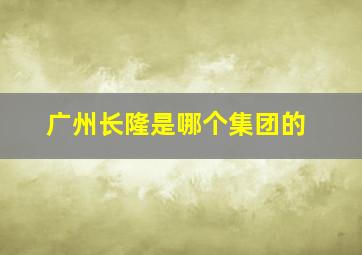 广州长隆是哪个集团的